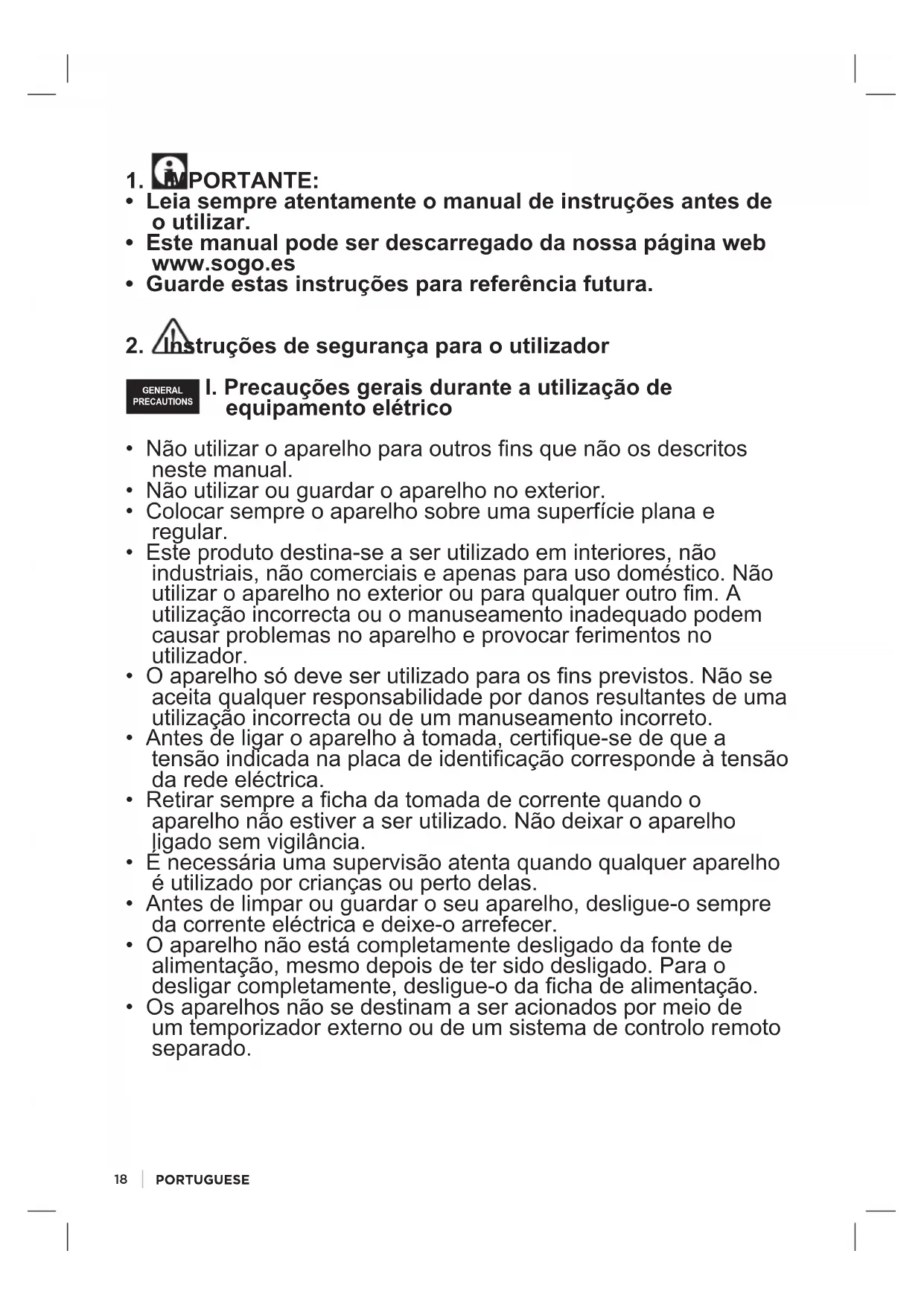 1. IMPORTANTE:

• Leia sempre atentamente o manual de instruções antes de o utilizar.
• Este manual pode ser descarregado da nossa página web www.sogo.es
• Guarde estas instruções para referência futura.

2. Instruções de segurança para o utilizador

GENERAL PRECAUTIONS

I. Precauções gerais durante a utilização de equipamento elétrico

• Não utilizar o aparelho para outros fins que não os descritos neste manual.
• Não utilizar ou guardar o aparelho no exterior.
• Colocar sempre o aparelho sobre uma superfície plana e regular.
• Este produto destina-se a ser utilizado em interiores, não industriais, não comerciais e apenas para uso doméstico. Não utilizar o aparelho no exterior ou para qualquer outro fim. A utilização incorrecta ou o manuseamento inadequado podem causar problemas no aparelho e provocar ferimentos no utilizador.
• O aparelho só deve ser utilizado para os fins previstos. Não se aceita qualquer responsabilidade por danos resultantes de uma utilização incorrecta ou de um manuseamento incorreto.
• Antes de ligar o aparelho à tomada, certifique-se de que a tensão indicada na placa de identificação corresponde à tensão da rede eléctrica.
• Retirar sempre a ficha da tomada de corrente quando o aparelho não estiver a ser utilizado. Não deixar o aparelho ligado sem vigilância.
• É necessária uma supervisão atenta quando qualquer aparelho é utilizado por crianças ou perto delas.
• Antes de limpar ou guardar o seu aparelho, desligue-o sempre da corrente eléctrica e deixe-o arrefecer.
• O aparelho não está completamente desligado da fonte de alimentação, mesmo depois de ter sido desligado. Para o desligar completamente, desligue-o da ficha de alimentação.
• Os aparelhos não se destinam a ser acionados por meio de um temporizador externo ou de um sistema de controlo remoto separado.

18 | PORTUGUESE